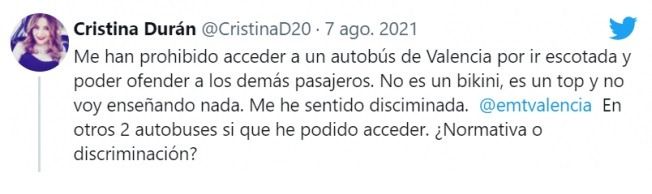 Cristina Durán @CristinaD20 · 7 ago. 2021

Me han prohibido acceder a un autobús de Valencia por ir escotada y poder ofender a los demás pasajeros. No es un bikini, es un top y no voy enseñando nada. Me he sentido disciminada. @emtvalencia En otros 2 autobuses si que he podido acceder. ¿Normativa o discriminación?